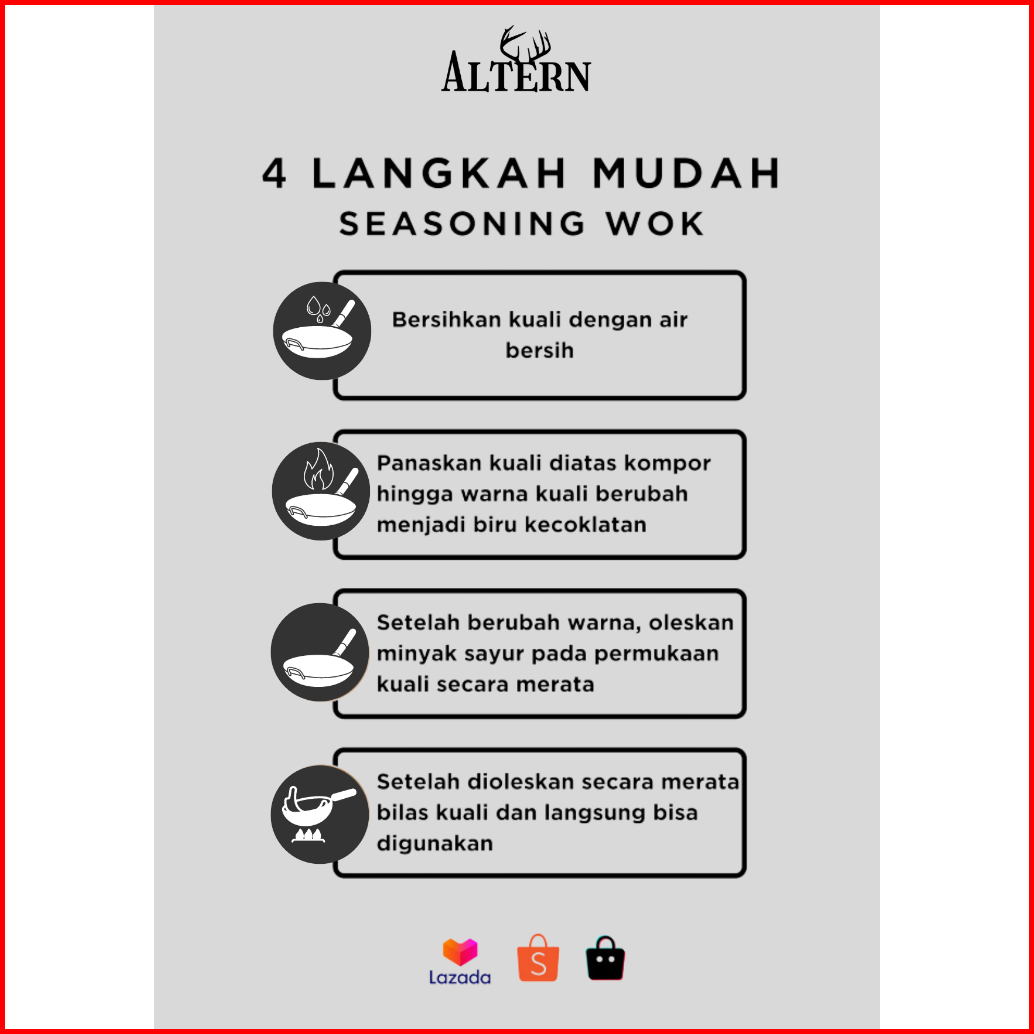 ALTERN

4 LANGKAH MUDAH
SEASONING WOK

Bersihkan kuali dengan air bersih

Panaskan kuali diatas kompor hingga warna kuali berubah menjadi biru kecoklatan

Setelah berubah warna, oleskan minyak sayur pada permukaan kuali secara merata

Setelah dioleskan secara merata bilas kuali dan langsung bisa digunakan

Lazada

S